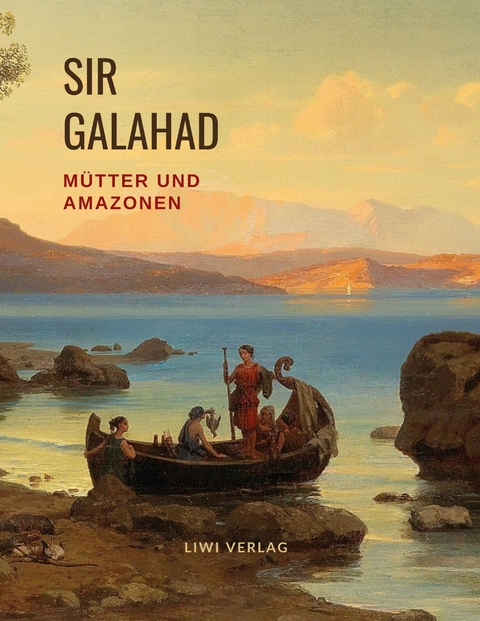 SIR
GALAHAD

MÜTTER UND
AMAZONEN

LIWI VERLAG